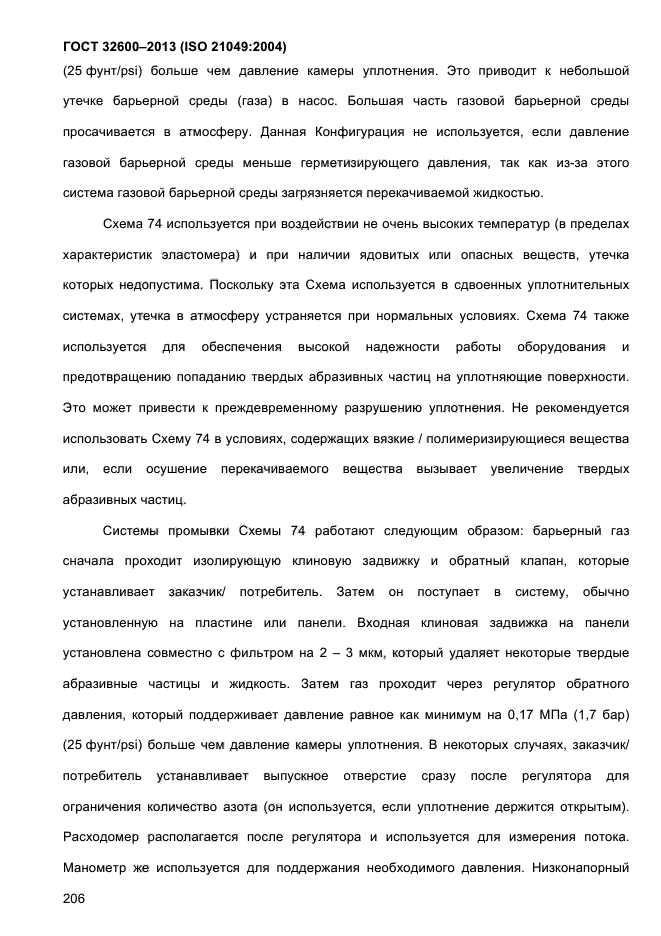 ГОСТ 32600–2013 (ISO 21049:2004)

(25 фунт/psi) больше чем давление камеры уплотнения. Это приводит к небольшой утечке барьерной среды (газа) в насос. Большая часть газовой барьерной среды просачивается в атмосферу. Данная Конфигурация не используется, если давление газовой барьерной среды меньше герметизирующего давления, так как из-за этого система газовой барьерной среды загрязняется перекачиваемой жидкостью.

Схема 74 используется при воздействии не очень высоких температур (в пределах характеристик эластомера) и при наличии ядовитых или опасных веществ, утечка которых недопустима. Поскольку эта Схема используется в сдвоенных уплотнительных системах, утечка в атмосферу устраняется при нормальных условиях. Схема 74 также используется для обеспечения высокой надежности работы оборудования и предотвращению попаданию твердых абразивных частиц на уплотняющие поверхности. Это может привести к преждевременному разрушению уплотнения. Не рекомендуется использовать Схему 74 в условиях, содержащих вязкие / полимеризирующиеся вещества или, если осушение перекачиваемого вещества вызывает увеличение твердых абразивных частиц.

Системы промывки Схемы 74 работают следующим образом: барьерный газ сначала проходит изолирующую клиновую задвижку и обратный клапан, которые устанавливает заказчик/ потребитель. Затем он поступает в систему, обычно установленную на пластине или панели. Входная клиновая задвижка на панели установлена совместно с фильтром на 2 – 3 мкм, который удаляет некоторые твердые абразивные частицы и жидкость. Затем газ проходит через регулятор обратного давления, который поддерживает давление равное как минимум на 0,17 МПа (1,7 бар) (25 фунт/psi) больше чем давление камеры уплотнения. В некоторых случаях, заказчик/ потребитель устанавливает выпускное отверстие сразу после регулятора для ограничения количество азота (он используется, если уплотнение держится открытым). Расходомер располагается после регулятора и используется для измерения потока. Манометр же используется для поддержания необходимого давления. Низконапорный

206